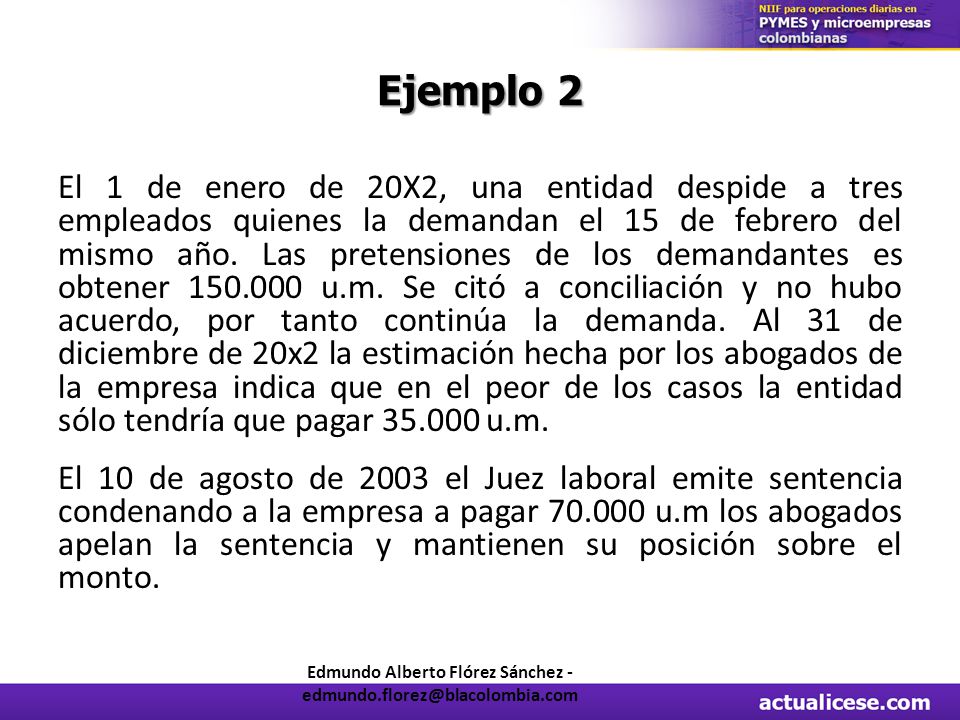 NIIF para operaciones diarias en PYMES y microempresas colombianas

Ejemplo 2

El 1 de enero de 20X2, una entidad despide a tres empleados quienes la demandan el 15 de febrero del mismo año. Las pretensiones de los demandantes es obtener 150.000 u.m. Se citó a conciliación y no hubo acuerdo, por tanto continúa la demanda. Al 31 de diciembre de 20x2 la estimación hecha por los abogados de la empresa indica que en el peor de los casos la entidad sólo tendría que pagar 35.000 u.m.

El 10 de agosto de 2003 el Juez laboral emite sentencia condenando a la empresa a pagar 70.000 u.m los abogados apelan la sentencia y mantienen su posición sobre el monto.

Edmundo Alberto Flórez Sánchez - edmundo.florez@blacolombia.com

actualicese.com